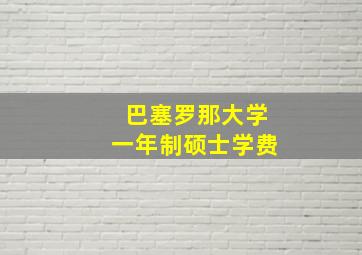 巴塞罗那大学
一年制硕士学费